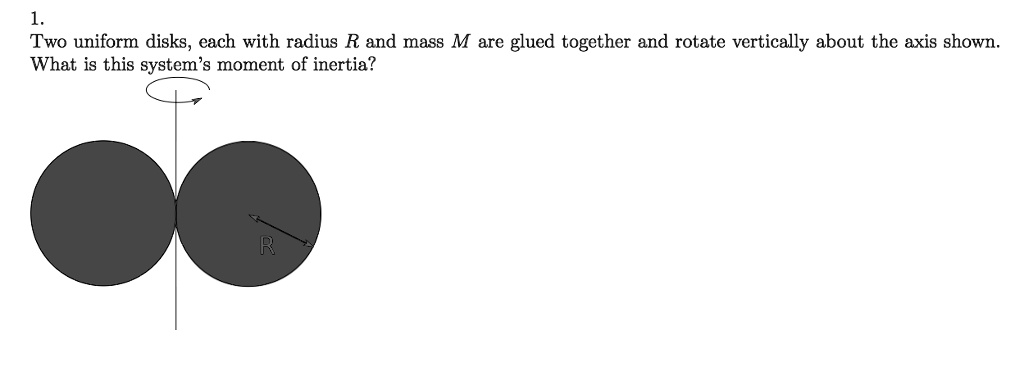 1.

Two uniform disks, each with radius $R$ and mass $M$ are glued together and rotate vertically about the axis shown. What is this system's moment of inertia?

R